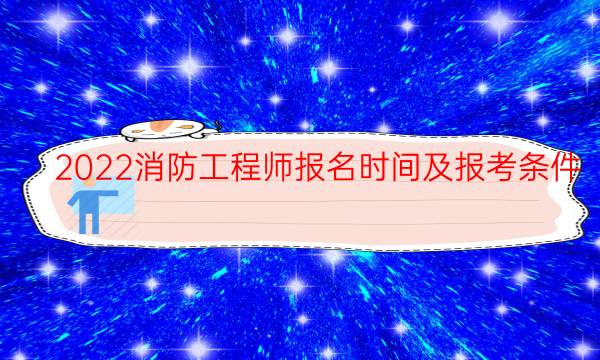 2022消防工程师报名时间及报考条件